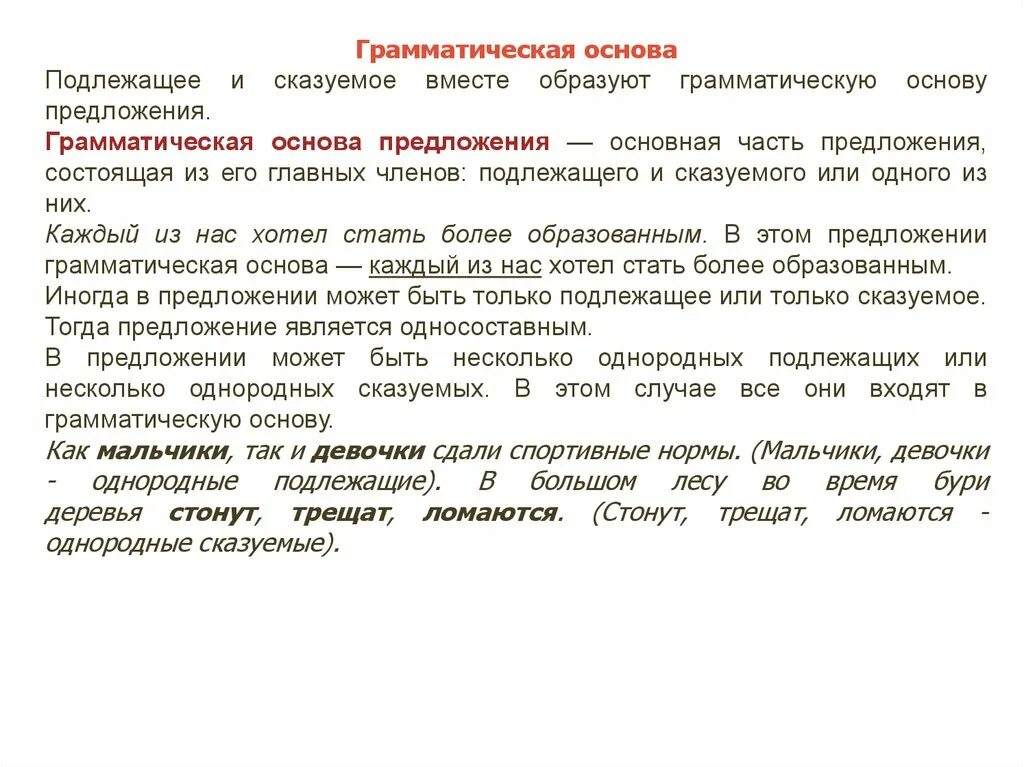 Грамматическая основа

Подлежащее и сказуемое вместе образуют грамматическую основу предложения.

Грамматическая основа предложения — основная часть предложения, состоящая из его главных членов: подлежащего и сказуемого или одного из них.

Каждый из нас хотел стать более образованным. В этом предложении грамматическая основа — каждый из нас хотел стать более образованным.

Иногда в предложении может быть только подлежащее или только сказуемое. Тогда предложение является односоставным.

В предложении может быть несколько однородных подлежащих или несколько однородных сказуемых. В этом случае все они входят в грамматическую основу.

Как мальчики, так и девочки сдали спортивные нормы. (Мальчики, девочки - однородные подлежащие). В большом лесу во время бури деревья стонут, трещат, ломаются. (Стонут, трещат, ломаются - однородные сказуемые).